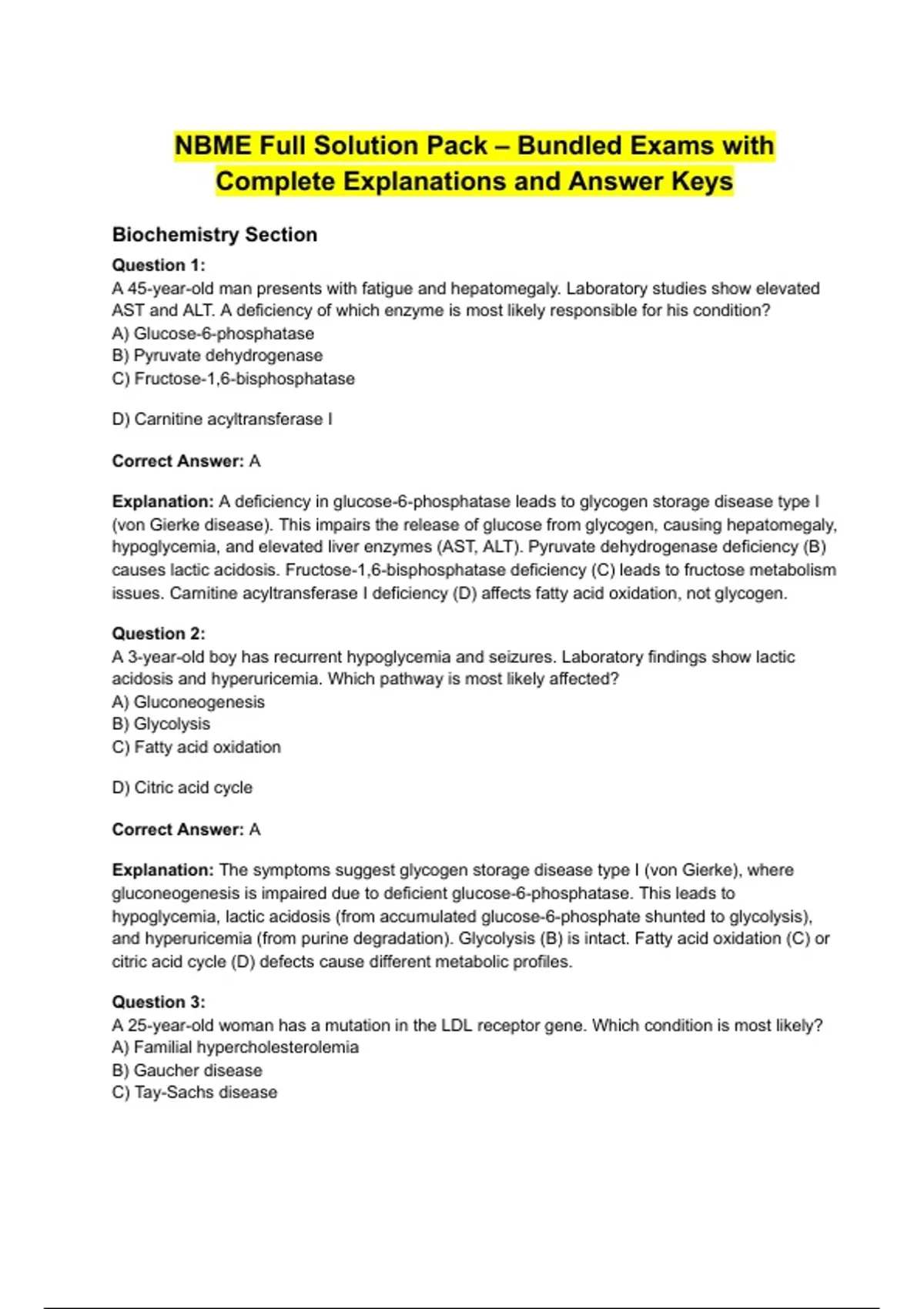 NBME Full Solution Pack – Bundled Exams with Complete Explanations and Answer Keys

Biochemistry Section

Question 1:
A 45-year-old man presents with fatigue and hepatomegaly. Laboratory studies show elevated AST and ALT. A deficiency of which enzyme is most likely responsible for his condition?
A) Glucose-6-phosphatase
B) Pyruvate dehydrogenase
C) Fructose-1,6-bisphosphatase

D) Carnitine acyltransferase I

Correct Answer: A

Explanation: A deficiency in glucose-6-phosphatase leads to glycogen storage disease type I (von Gierke disease). This impairs the release of glucose from glycogen, causing hepatomegaly, hypoglycemia, and elevated liver enzymes (AST, ALT). Pyruvate dehydrogenase deficiency (B) causes lactic acidosis. Fructose-1,6-bisphosphatase deficiency (C) leads to fructose metabolism issues. Carnitine acyltransferase I deficiency (D) affects fatty acid oxidation, not glycogen.

Question 2:
A 3-year-old boy has recurrent hypoglycemia and seizures. Laboratory findings show lactic acidosis and hyperuricemia. Which pathway is most likely affected?
A) Gluconeogenesis
B) Glycolysis
C) Fatty acid oxidation

D) Citric acid cycle

Correct Answer: A

Explanation: The symptoms suggest glycogen storage disease type I (von Gierke), where gluconeogenesis is impaired due to deficient glucose-6-phosphatase. This leads to hypoglycemia, lactic acidosis (from accumulated glucose-6-phosphate shunted to glycolysis), and hyperuricemia (from purine degradation). Glycolysis (B) is intact. Fatty acid oxidation (C) or citric acid cycle (D) defects cause different metabolic profiles.

Question 3:
A 25-year-old woman has a mutation in the LDL receptor gene. Which condition is most likely?
A) Familial hypercholesterolemia
B) Gaucher disease
C) Tay-Sachs disease